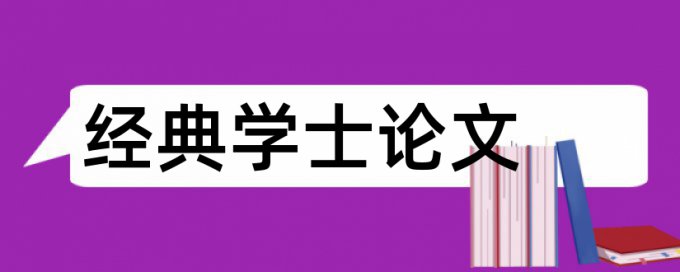 经典学士论文